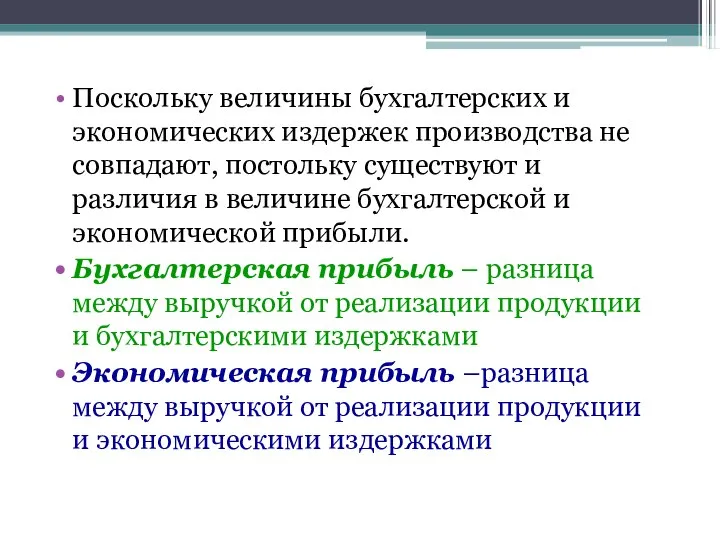 • Поскольку величины бухгалтерских и экономических издержек производства не совпадают, постольку существуют и различия в величине бухгалтерской и экономической прибыли.

• Бухгалтерская прибыль – разница между выручкой от реализации продукции и бухгалтерскими издержками

• Экономическая прибыль –разница между выручкой от реализации продукции и экономическими издержками